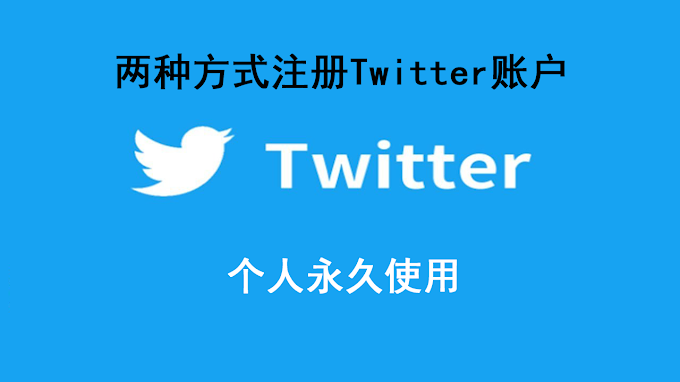 两种方式注册Twitter账户

Twitter

个人永久使用